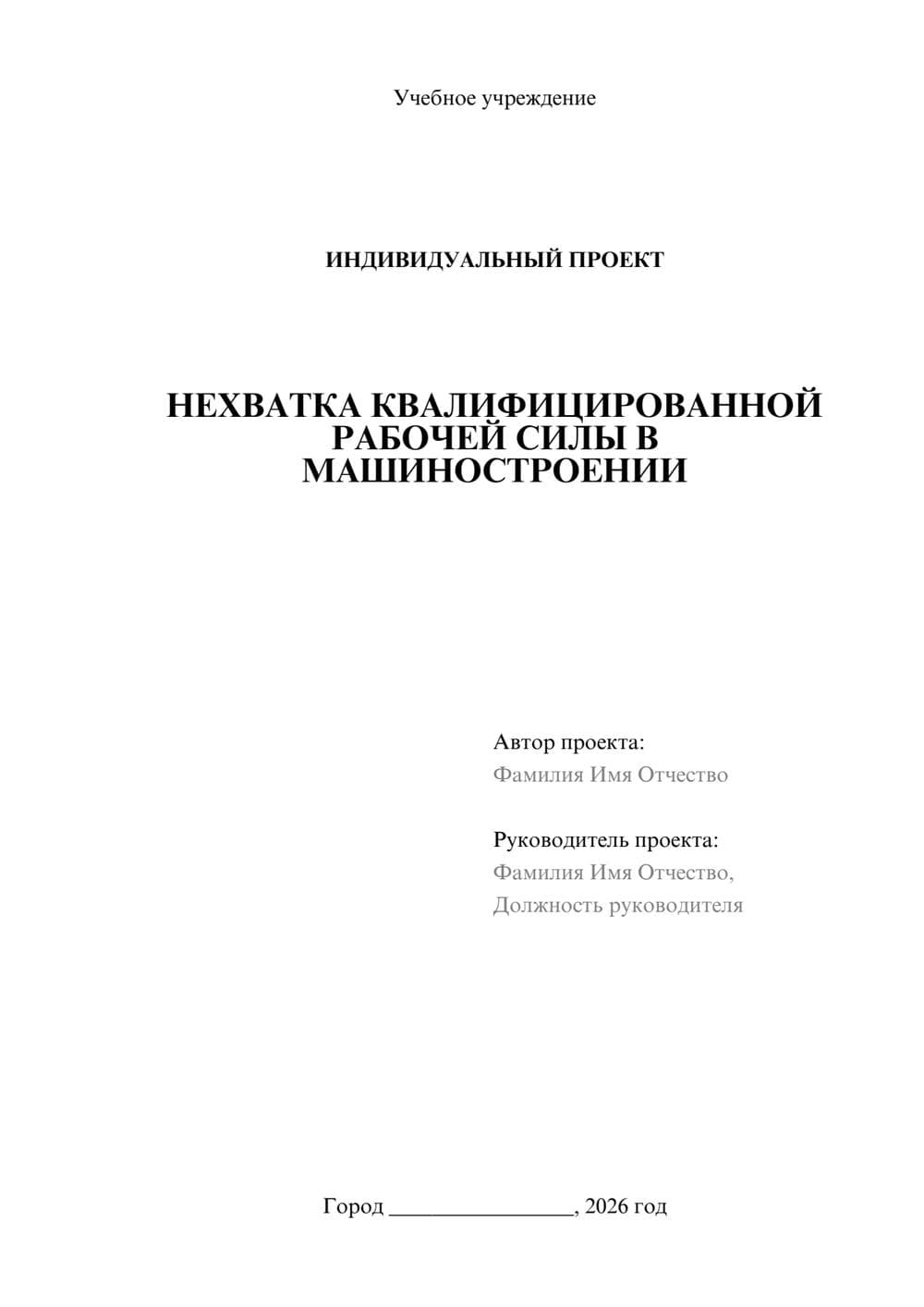 Учебное учреждение

ИНДИВИДУАЛЬНЫЙ ПРОЕКТ

НЕХВАТКА КВАЛИФИЦИРОВАННОЙ РАБОЧЕЙ СИЛЫ В МАШИНОСТРОЕНИИ

Автор проекта:
Фамилия Имя Отчество

Руководитель проекта:
Фамилия Имя Отчество,
Должность руководителя

Город ________________, 2026 год